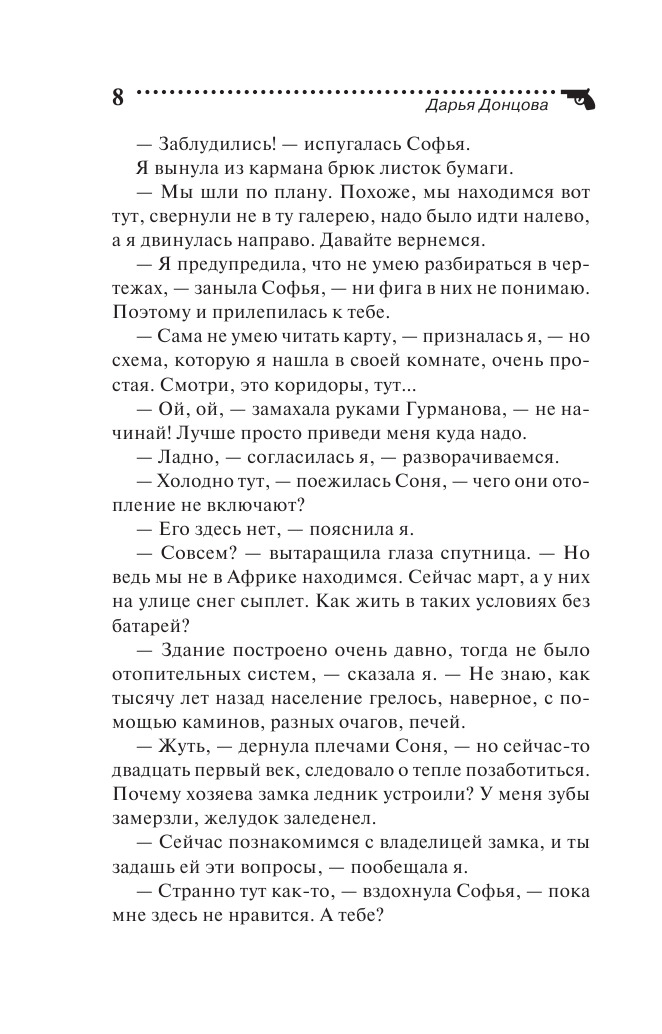 8

Дарья Донцова

— Заблудились! — испугалась Софья.

Я вынула из кармана брюк листок бумаги.

— Мы шли по плану. Похоже, мы находимся вот тут, свернули не в ту галерею, надо было идти налево, а я двинулась направо. Давайте вернемся.

— Я предупредила, что не умею разбираться в чертежах, — заныла Софья, — ни фига в них не понимаю. Поэтому и прилепилась к тебе.

— Сама не умею читать карту, — призналась я, — но схема, которую я нашла в своей комнате, очень простая. Смотри, это коридоры, тут...

— Ой, ой, — замахала руками Гурманова, — не начинай! Лучше просто приведи меня куда надо.

— Ладно, — согласилась я, — разворачиваемся.

— Холодно тут, — поежилась Соня, — чего они отопление не включают?

— Его здесь нет, — пояснила я.

— Совсем? — вытаращила глаза спутница. — Но ведь мы не в Африке находимся. Сейчас март, а у них на улице снег сыплет. Как жить в таких условиях без батарей?

— Здание построено очень давно, тогда не было отопительных систем, — сказала я. — Не знаю, как тысячу лет назад население грелось, наверное, с помощью каминов, разных очагов, печей.

— Жуть, — дернула плечами Соня, — но сейчас-то двадцать первый век, следовало о тепле позаботиться. Почему хозяева замка ледник устроили? У меня зубы замерзли, желудок заледенел.

— Сейчас познакомимся с владелицей замка, и ты задашь ей эти вопросы, — пообещала я.

— Странно тут как-то, — вздохнула Софья, — пока мне здесь не нравится. А тебе?